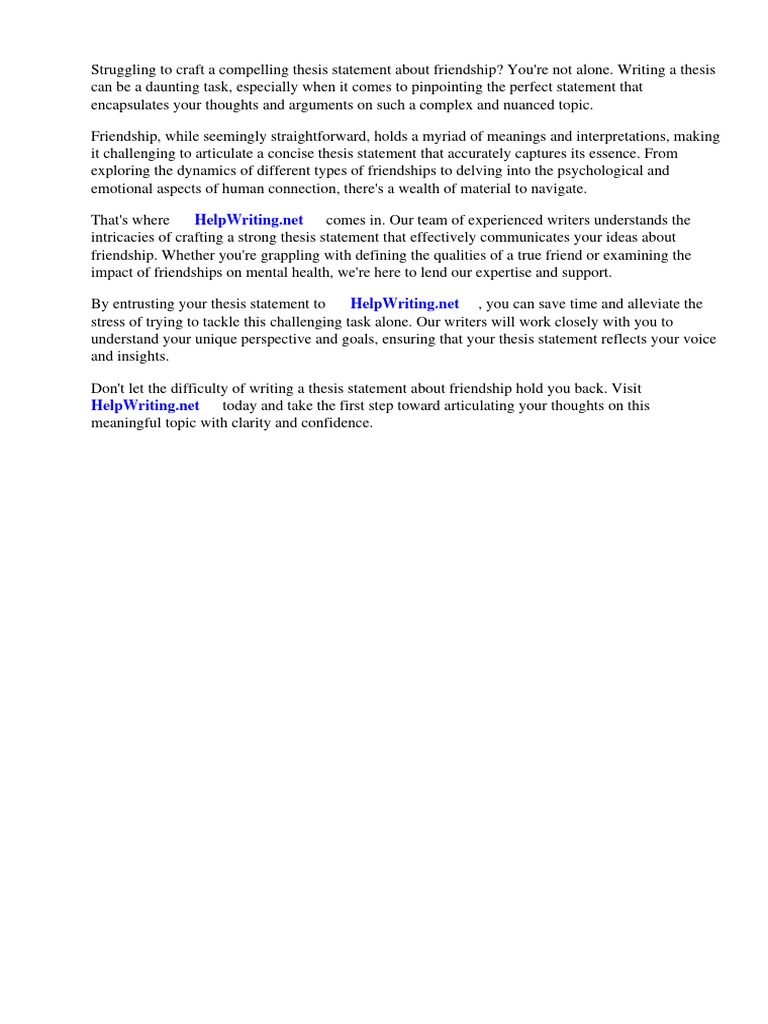 Struggling to craft a compelling thesis statement about friendship? You're not alone. Writing a thesis can be a daunting task, especially when it comes to pinpointing the perfect statement that encapsulates your thoughts and arguments on such a complex and nuanced topic.

Friendship, while seemingly straightforward, holds a myriad of meanings and interpretations, making it challenging to articulate a concise thesis statement that accurately captures its essence. From exploring the dynamics of different types of friendships to delving into the psychological and emotional aspects of human connection, there's a wealth of material to navigate.

That's where HelpWriting.net comes in. Our team of experienced writers understands the intricacies of crafting a strong thesis statement that effectively communicates your ideas about friendship. Whether you're grappling with defining the qualities of a true friend or examining the impact of friendships on mental health, we're here to lend our expertise and support.

By entrusting your thesis statement to HelpWriting.net , you can save time and alleviate the stress of trying to tackle this challenging task alone. Our writers will work closely with you to understand your unique perspective and goals, ensuring that your thesis statement reflects your voice and insights.

Don't let the difficulty of writing a thesis statement about friendship hold you back. Visit HelpWriting.net today and take the first step toward articulating your thoughts on this meaningful topic with clarity and confidence.